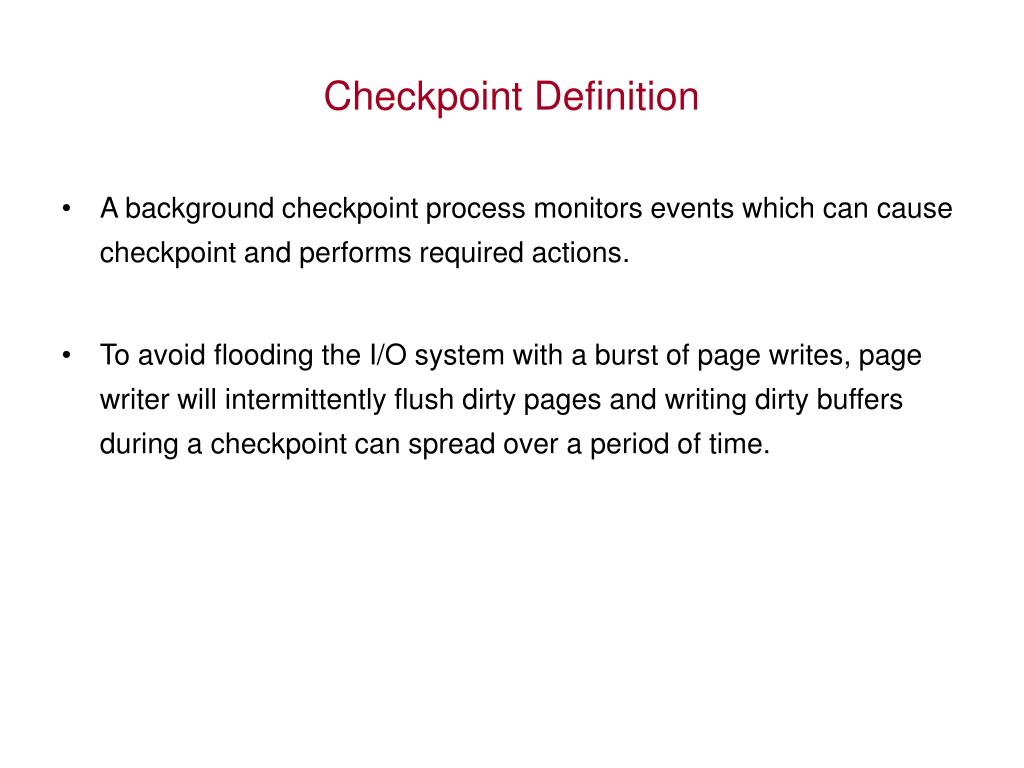 Checkpoint Definition

• A background checkpoint process monitors events which can cause checkpoint and performs required actions.

• To avoid flooding the I/O system with a burst of page writes, page writer will intermittently flush dirty pages and writing dirty buffers during a checkpoint can spread over a period of time.